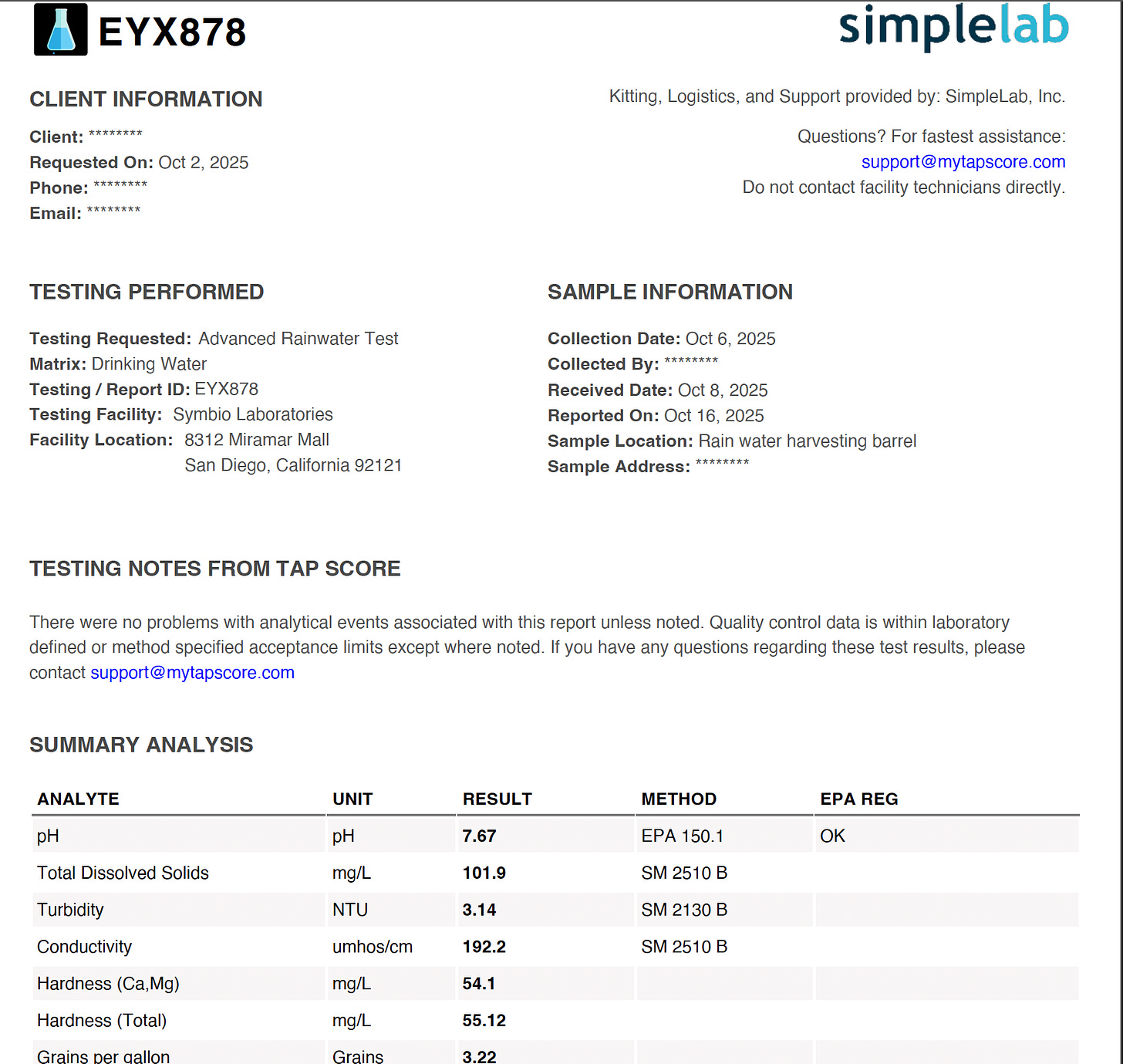 EYX878

simplelab

CLIENT INFORMATION

Client: ********
Requested On: Oct 2, 2025
Phone: ********
Email: ********

Kitting, Logistics, and Support provided by: SimpleLab, Inc.

Questions? For fastest assistance:
support@mytapscore.com
Do not contact facility technicians directly.

TESTING PERFORMED

Testing Requested: Advanced Rainwater Test
Matrix: Drinking Water
Testing / Report ID: EYX878
Testing Facility: Symbio Laboratories
Facility Location: 8312 Miramar Mall
San Diego, California 92121

SAMPLE INFORMATION

Collection Date: Oct 6, 2025
Collected By: ********
Received Date: Oct 8, 2025
Reported On: Oct 16, 2025
Sample Location: Rain water harvesting barrel
Sample Address: ********

TESTING NOTES FROM TAP SCORE

There were no problems with analytical events associated with this report unless noted. Quality control data is within laboratory defined or method specified acceptance limits except where noted. If you have any questions regarding these test results, please contact support@mytapscore.com

SUMMARY ANALYSIS

| ANALYTE | UNIT | RESULT | METHOD | EPA REG |
|---|---|---|---|---|
| pH | pH | 7.67 | EPA 150.1 | OK |
| Total Dissolved Solids | mg/L | 101.9 | SM 2510 B | |
| Turbidity | NTU | 3.14 | SM 2130 B | |
| Conductivity | umhos/cm | 192.2 | SM 2510 B | |
| Hardness (Ca,Mg) | mg/L | 54.1 | | |
| Hardness (Total) | mg/L | 55.12 | | |
| Grains per gallon | Grains | 3.22 | | |